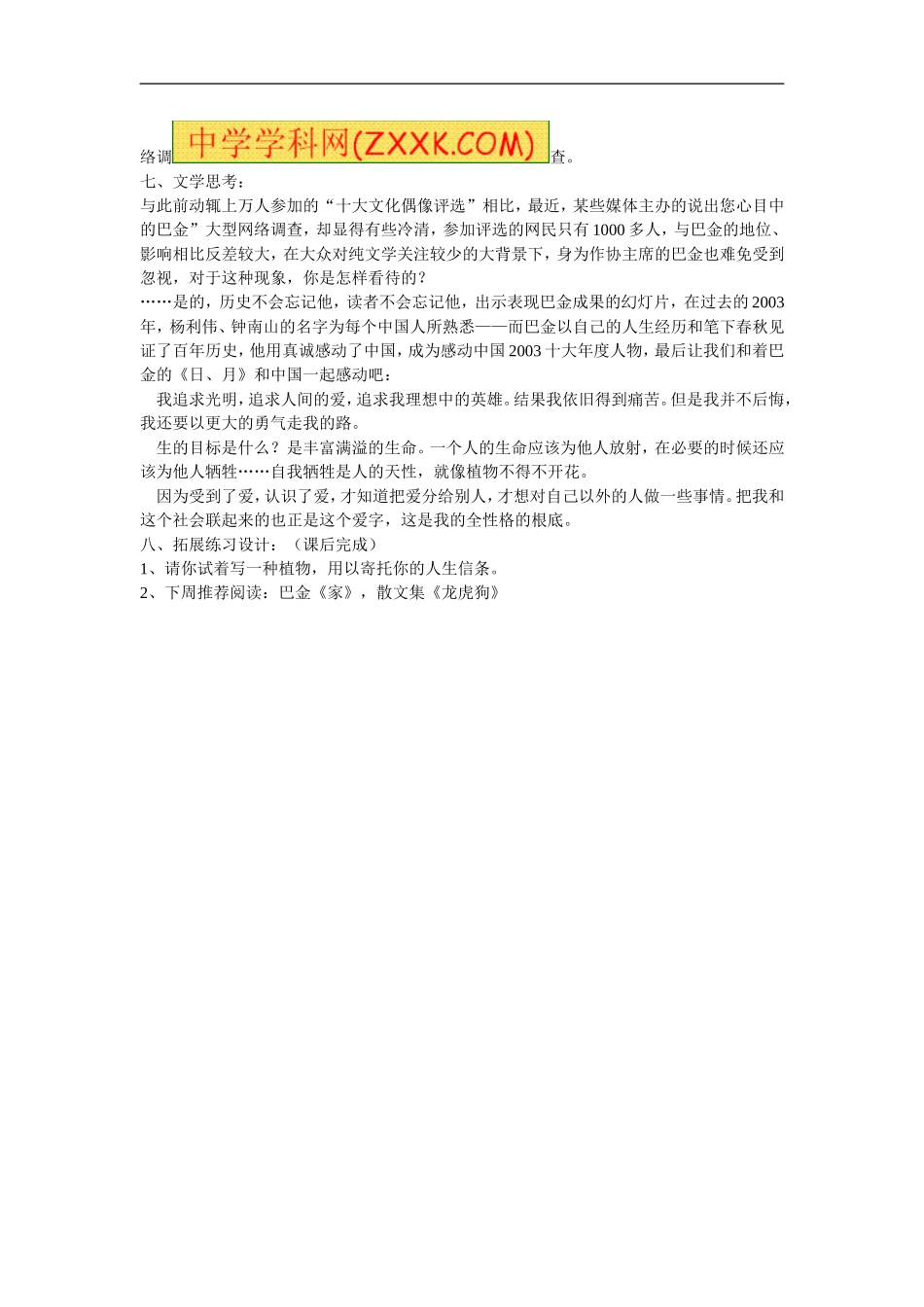 络调中学学科网(ZXXK.COM)查。

七、文学思考：

与此前动辄上万人参加的“十大文化偶像评选”相比，最近，某些媒体主办的说出您心目中的巴金”大型网络调查，却显得有些冷清，参加评选的网民只有1000多人，与巴金的地位、影响相比反差较大，在大众对纯文学关注较少的大背景下，身为作协主席的巴金也难免受到忽视，对于这种现象，你是怎样看待的？

……是的，历史不会忘记他，读者不会忘记他，出示表现巴金成果的幻灯片，在过去的2003年，杨利伟、钟南山的名字为每个中国人所熟悉——而巴金以自己的人生经历和笔下春秋见证了百年历史，他用真诚感动了中国，成为感动中国2003十大年度人物，最后让我们和着巴金的《日、月》和中国一起感动吧：

我追求光明，追求人间的爱，追求我理想中的英雄。结果我依旧得到痛苦。但是我并不后悔，我还要以更大的勇气走我的路。

生的目标是什么？是丰富满溢的生命。一个人的生命应该为他人放射，在必要的时候还应该为他人牺牲……自我牺牲是人的天性，就像植物不得不开花。

因为受到了爱，认识了爱，才知道把爱分给别人，才想对自己以外的人做一些事情。把我和这个社会联起来的也正是这个爱字，这是我的全性格的根底。

八、拓展练习设计：（课后完成）

1、请你试着写一种植物，用以寄托你的人生信条。

2、下周推荐阅读：巴金《家》，散文集《龙虎狗》